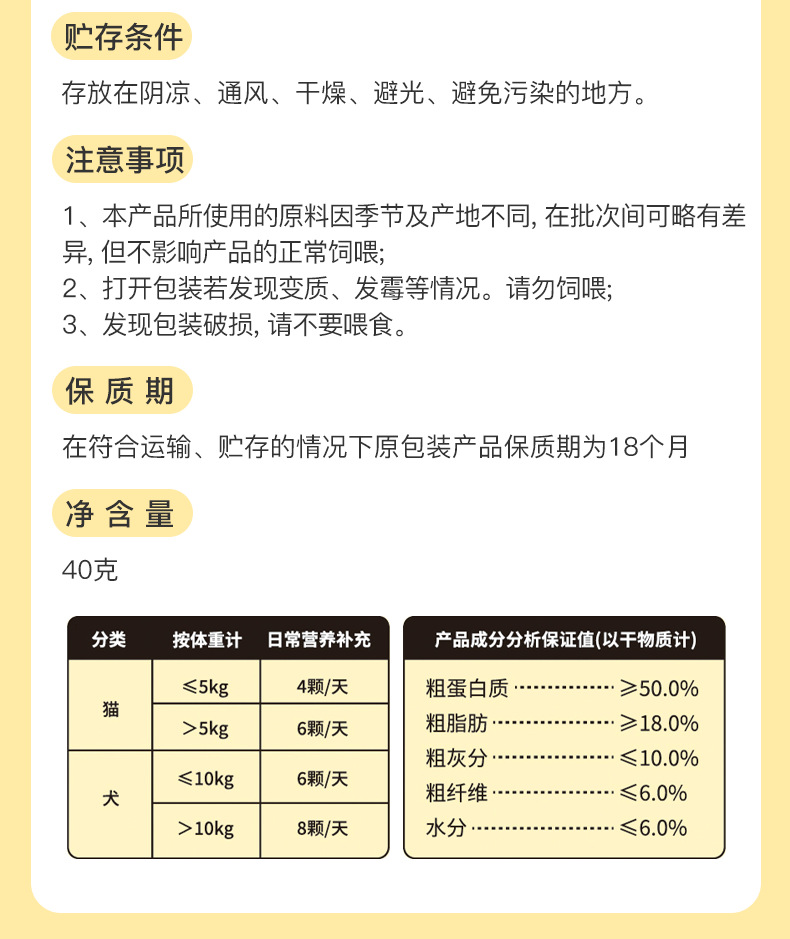 贮存条件

存放在阴凉、通风、干燥、避光、避免污染的地方。

注意事项

1、本产品所使用的原料因季节及产地不同, 在批次间可略有差异, 但不影响产品的正常饲喂;
2、打开包装若发现变质、发霉等情况。请勿饲喂;
3、发现包装破损, 请不要喂食。

保 质 期

在符合运输、贮存的情况下原包装产品保质期为18个月

净 含 量

40克

| 分类 | 按体重计 | 日常营养补充 |
|---|---|---|
| 猫 | ≤5kg | 4颗/天 |
| 猫 | ＞5kg | 6颗/天 |
| 犬 | ≤10kg | 6颗/天 |
| 犬 | ＞10kg | 8颗/天 |

产品成分分析保证值(以干物质计)

粗蛋白质 ················ ≥50.0%
粗脂肪 ················ ≥18.0%
粗灰分 ················ ≤10.0%
粗纤维 ················ ≤6.0%
水分 ················ ≤6.0%